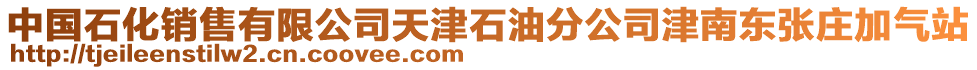 中国石化销售有限公司天津石油分公司津南东张庄加气站
http://tjeileenstilw2.cn.coovee.com